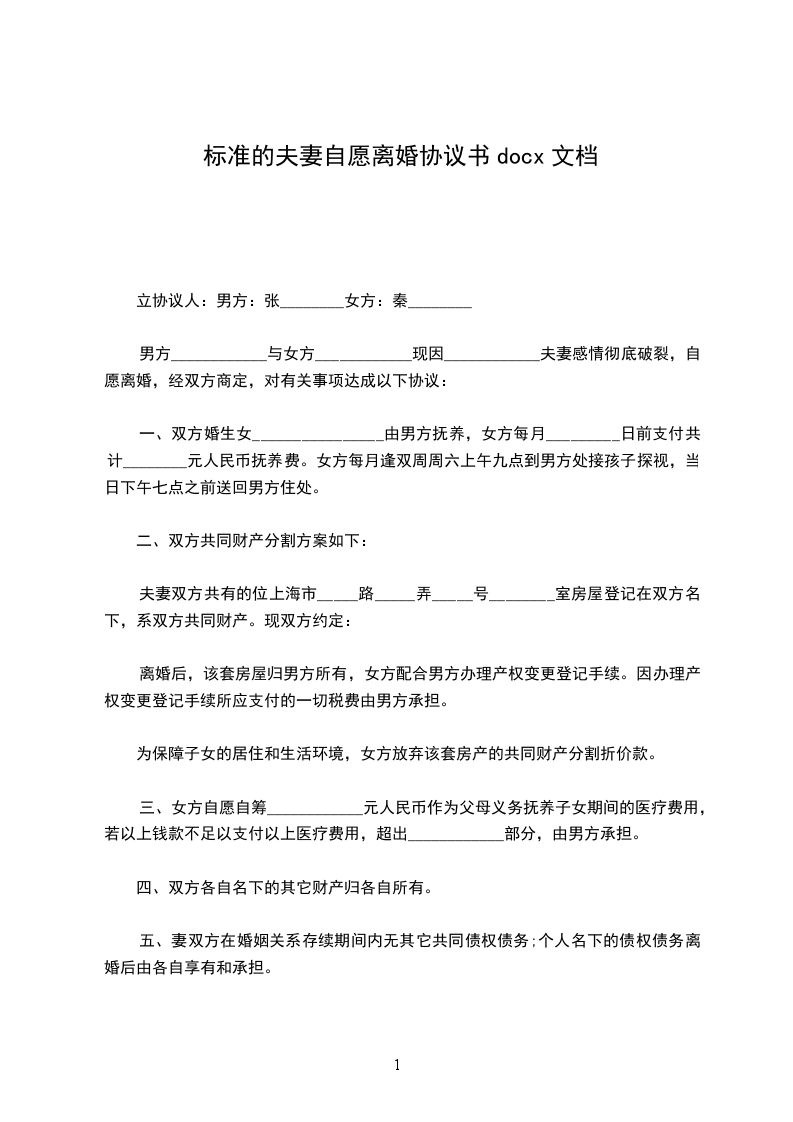 标准的夫妻自愿离婚协议书 docx 文档

立协议人：男方：张________女方：秦________

男方____________与女方____________现因____________夫妻感情彻底破裂，自愿离婚，经双方商定，对有关事项达成以下协议：

一、双方婚生女________________由男方抚养，女方每月_________日前支付共计________元人民币抚养费。女方每月逢双周周六上午九点到男方处接孩子探视，当日下午七点之前送回男方住处。

二、双方共同财产分割方案如下：

夫妻双方共有的位上海市_____路_____弄_____号________室房屋登记在双方名下，系双方共同财产。现双方约定：

离婚后，该套房屋归男方所有，女方配合男方办理产权变更登记手续。因办理产权变更登记手续所应支付的一切税费由男方承担。

为保障子女的居住和生活环境，女方放弃该套房产的共同财产分割折价款。

三、女方自愿自筹____________元人民币作为父母义务抚养子女期间的医疗费用，若以上钱款不足以支付以上医疗费用，超出____________部分，由男方承担。

四、双方各自名下的其它财产归各自所有。

五、妻双方在婚姻关系存续期间内无其它共同债权债务;个人名下的债权债务离婚后由各自享有和承担。

1